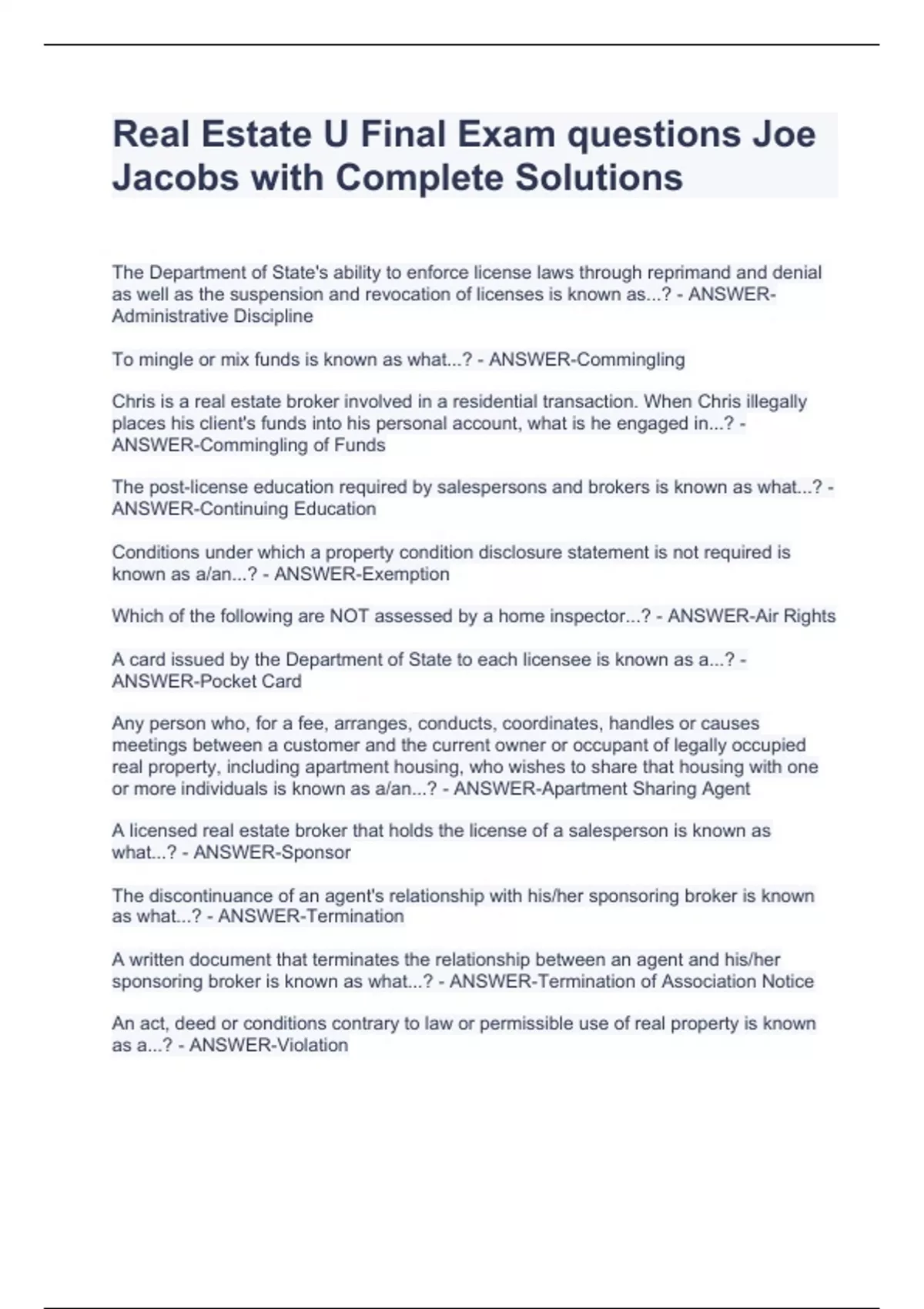 Real Estate U Final Exam questions Joe Jacobs with Complete Solutions

The Department of State's ability to enforce license laws through reprimand and denial as well as the suspension and revocation of licenses is known as...? - ANSWER-Administrative Discipline

To mingle or mix funds is known as what...? - ANSWER-Commingling

Chris is a real estate broker involved in a residential transaction. When Chris illegally places his client's funds into his personal account, what is he engaged in...? - ANSWER-Commingling of Funds

The post-license education required by salespersons and brokers is known as what...? - ANSWER-Continuing Education

Conditions under which a property condition disclosure statement is not required is known as a/an...? - ANSWER-Exemption

Which of the following are NOT assessed by a home inspector...? - ANSWER-Air Rights

A card issued by the Department of State to each licensee is known as a...? - ANSWER-Pocket Card

Any person who, for a fee, arranges, conducts, coordinates, handles or causes meetings between a customer and the current owner or occupant of legally occupied real property, including apartment housing, who wishes to share that housing with one or more individuals is known as a/an...? - ANSWER-Apartment Sharing Agent

A licensed real estate broker that holds the license of a salesperson is known as what...? - ANSWER-Sponsor

The discontinuance of an agent's relationship with his/her sponsoring broker is known as what...? - ANSWER-Termination

A written document that terminates the relationship between an agent and his/her sponsoring broker is known as what...? - ANSWER-Termination of Association Notice

An act, deed or conditions contrary to law or permissible use of real property is known as a...? - ANSWER-Violation